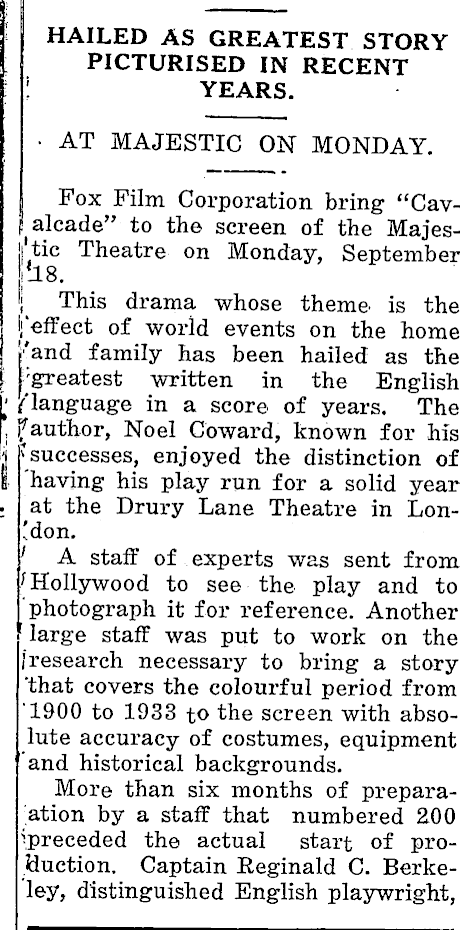 HAILED AS GREATEST STORY PICTURISED IN RECENT YEARS.

AT MAJESTIC ON MONDAY.

Fox Film Corporation bring "Cavalcade" to the screen of the Majestic Theatre on Monday, September 18.

This drama whose theme is the effect of world events on the home and family has been hailed as the greatest written in the English language in a score of years. The author, Noel Coward, known for his successes, enjoyed the distinction of having his play run for a solid year at the Drury Lane Theatre in London.

A staff of experts was sent from Hollywood to see the play and to photograph it for reference. Another large staff was put to work on the research necessary to bring a story that covers the colourful period from 1900 to 1933 to the screen with absolute accuracy of costumes, equipment and historical backgrounds.

More than six months of preparation by a staff that numbered 200 preceded the actual start of production. Captain Reginald C. Berkeley, distinguished English playwright,